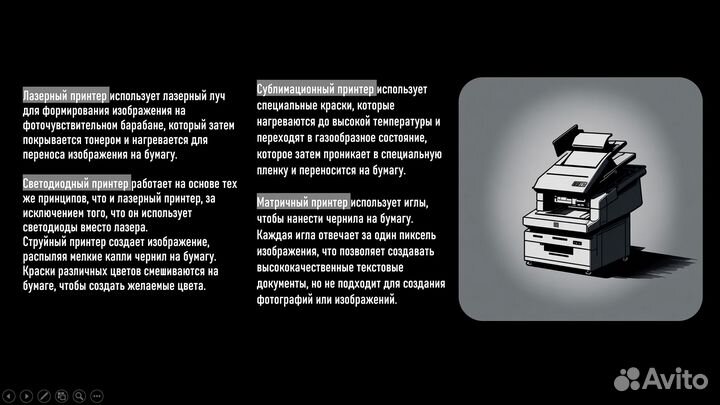 Лазерный принтер использует лазерный луч для формирования изображения на фоточувствительном барабане, который затем покрывается тонером и нагревается для переноса изображения на бумагу.

Светодиодный принтер работает на основе тех же принципов, что и лазерный принтер, за исключением того, что он использует светодиоды вместо лазера.
Струйный принтер создает изображение, распыляя мелкие капли чернил на бумагу. Краски различных цветов смешиваются на бумаге, чтобы создать желаемые цвета.

Сублимационный принтер использует специальные краски, которые нагреваются до высокой температуры и переходят в газообразное состояние, которое затем проникает в специальную пленку и переносится на бумагу.

Матричный принтер использует иглы, чтобы нанести чернила на бумагу. Каждая игла отвечает за один пиксель изображения, что позволяет создавать высококачественные текстовые документы, но не подходит для создания фотографий или изображений.

Avito